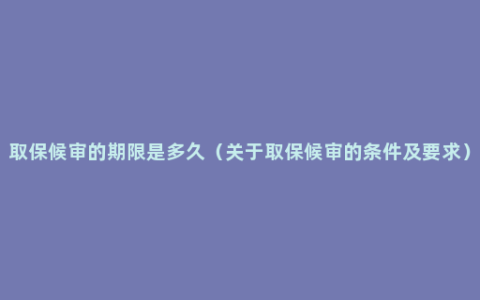 取保候审的期限是多久（关于取保候审的条件及要求）